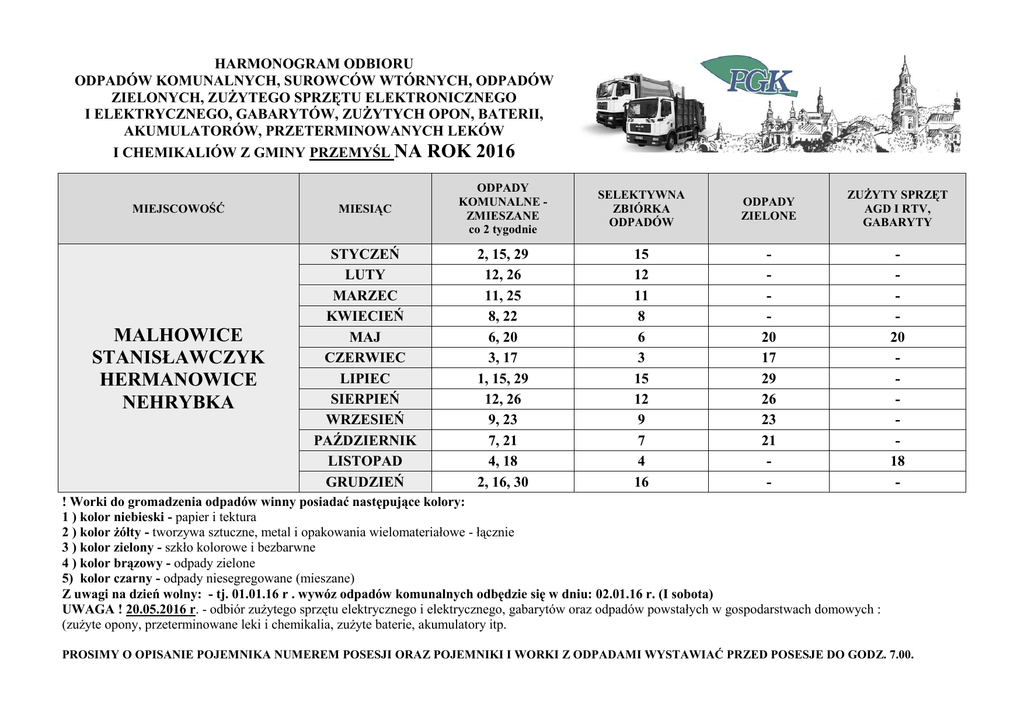 HARMONOGRAM ODBIORU
ODPADÓW KOMUNALNYCH, SUROWCÓW WTÓRNYCH, ODPADÓW ZIELONYCH, ZUŻYTEGO SPRZĘTU ELEKTRONICZNEGO I ELEKTRYCZNEGO, GABARYTÓW, ZUŻYTYCH OPON, BATERII, AKUMULATORÓW, PRZETERMINOWANYCH LEKÓW I CHEMIKALIÓW Z GMINY PRZEMYŚL NA ROK 2016

PGK

| MIEJSCOWOŚĆ | MIESIĄC | ODPADY KOMUNALNE - ZMIESZANE co 2 tygodnie | SELEKTYWNA ZBIÓRKA ODPADÓW | ODPADY ZIELONE | ZUŻYTY SPRZĘT AGD I RTV, GABARYTY |
|---|---|---|---|---|---|
| MALHOWICE STANISŁAWCZYK HERMANOWICE NEHRYBKA | STYCZEŃ | 2, 15, 29 | 15 | - | - |
| | LUTY | 12, 26 | 12 | - | - |
| | MARZEC | 11, 25 | 11 | - | - |
| | KWIECIEŃ | 8, 22 | 8 | - | - |
| | MAJ | 6, 20 | 6 | 20 | 20 |
| | CZERWIEC | 3, 17 | 3 | 17 | - |
| | LIPIEC | 1, 15, 29 | 15 | 29 | - |
| | SIERPIEŃ | 12, 26 | 12 | 26 | - |
| | WRZESIEŃ | 9, 23 | 9 | 23 | - |
| | PAŹDZIERNIK | 7, 21 | 7 | 21 | - |
| | LISTOPAD | 4, 18 | 4 | - | 18 |
| | GRUDZIEŃ | 2, 16, 30 | 16 | - | - |

! Worki do gromadzenia odpadów winny posiadać następujące kolory:
1 ) kolor niebieski - papier i tektura
2 ) kolor żółty - tworzywa sztuczne, metal i opakowania wielomateriałowe - łącznie
3 ) kolor zielony - szkło kolorowe i bezbarwne
4 ) kolor brązowy - odpady zielone
5) kolor czarny - odpady niesegregowane (mieszane)
Z uwagi na dzień wolny: - tj. 01.01.16 r . wywóz odpadów komunalnych odbędzie się w dniu: 02.01.16 r. (I sobota)
UWAGA ! 20.05.2016 r. - odbiór zużytego sprzętu elektrycznego i elektrycznego, gabarytów oraz odpadów powstałych w gospodarstwach domowych : (zużyte opony, przeterminowane leki i chemikalia, zużyte baterie, akumulatory itp.

PROSIMY O OPISANIE POJEMNIKA NUMEREM POSESJI ORAZ POJEMNIKI I WORKI Z ODPADAMI WYSTAWIAĆ PRZED POSESJE DO GODZ. 7.00.